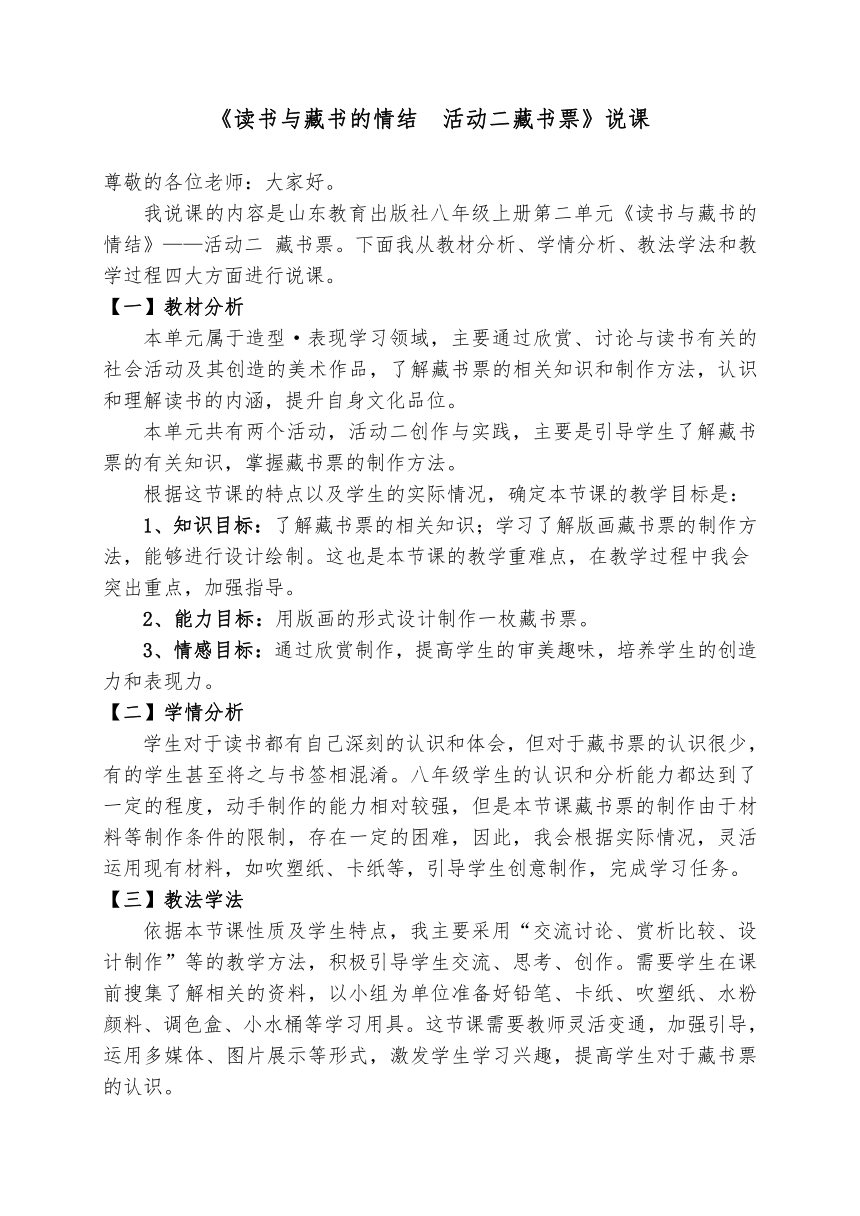 《读书与藏书的情结　活动二藏书票》说课

尊敬的各位老师：大家好。

我说课的内容是山东教育出版社八年级上册第二单元《读书与藏书的情结》——活动二 藏书票。下面我从教材分析、学情分析、教法学法和教学过程四大方面进行说课。

【一】教材分析

本单元属于造型·表现学习领域，主要通过欣赏、讨论与读书有关的社会活动及其创造的美术作品，了解藏书票的相关知识和制作方法，认识和理解读书的内涵，提升自身文化品位。

本单元共有两个活动，活动二创作与实践，主要是引导学生了解藏书票的有关知识，掌握藏书票的制作方法。

根据这节课的特点以及学生的实际情况，确定本节课的教学目标是：

1、知识目标：了解藏书票的相关知识；学习了解版画藏书票的制作方法，能够进行设计绘制。这也是本节课的教学重难点，在教学过程中我会突出重点，加强指导。

2、能力目标：用版画的形式设计制作一枚藏书票。

3、情感目标：通过欣赏制作，提高学生的审美趣味，培养学生的创造力和表现力。

【二】学情分析

学生对于读书都有自己深刻的认识和体会，但对于藏书票的认识很少，有的学生甚至将之与书签相混淆。八年级学生的认识和分析能力都达到了一定的程度，动手制作的能力相对较强，但是本节课藏书票的制作由于材料等制作条件的限制，存在一定的困难，因此，我会根据实际情况，灵活运用现有材料，如吹塑纸、卡纸等，引导学生创意制作，完成学习任务。

【三】教法学法

依据本节课性质及学生特点，我主要采用“交流讨论、赏析比较、设计制作”等的教学方法，积极引导学生交流、思考、创作。需要学生在课前搜集了解相关的资料，以小组为单位准备好铅笔、卡纸、吹塑纸、水粉颜料、调色盒、小水桶等学习用具。这节课需要教师灵活变通，加强引导，运用多媒体、图片展示等形式，激发学生学习兴趣，提高学生对于藏书票的认识。